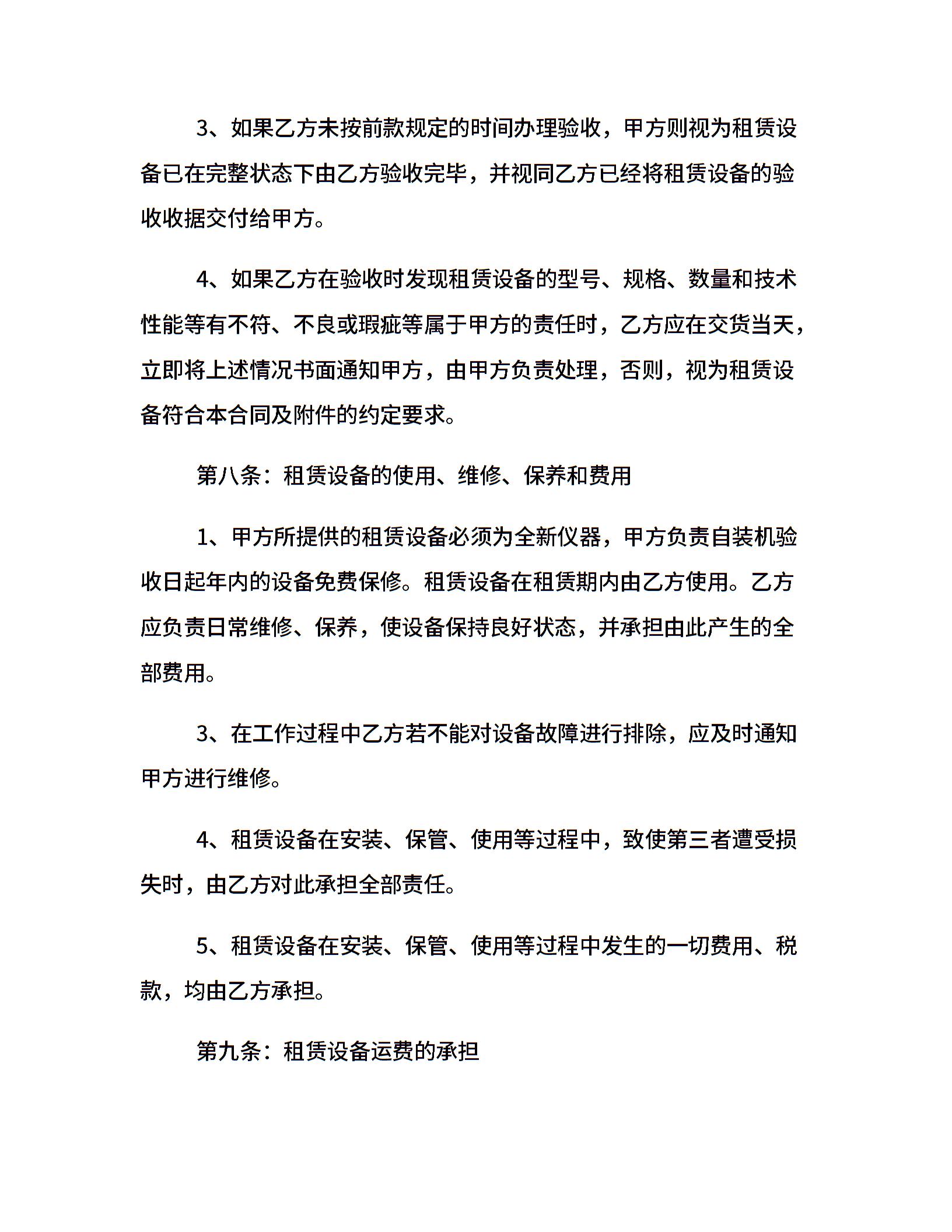 3、如果乙方未按前款规定的时间办理验收，甲方则视为租赁设备已在完整状态下由乙方验收完毕，并视同乙方已经将租赁设备的验收收据交付给甲方。

4、如果乙方在验收时发现租赁设备的型号、规格、数量和技术性能等有不符、不良或瑕疵等属于甲方的责任时，乙方应在交货当天，立即将上述情况书面通知甲方，由甲方负责处理，否则，视为租赁设备符合本合同及附件的约定要求。

第八条：租赁设备的使用、维修、保养和费用

1、甲方所提供的租赁设备必须为全新仪器，甲方负责自装机验收日起年内的设备免费保修。租赁设备在租赁期内由乙方使用。乙方应负责日常维修、保养，使设备保持良好状态，并承担由此产生的全部费用。

3、在工作过程中乙方若不能对设备故障进行排除，应及时通知甲方进行维修。

4、租赁设备在安装、保管、使用等过程中，致使第三者遭受损失时，由乙方对此承担全部责任。

5、租赁设备在安装、保管、使用等过程中发生的一切费用、税款，均由乙方承担。

第九条：租赁设备运费的承担